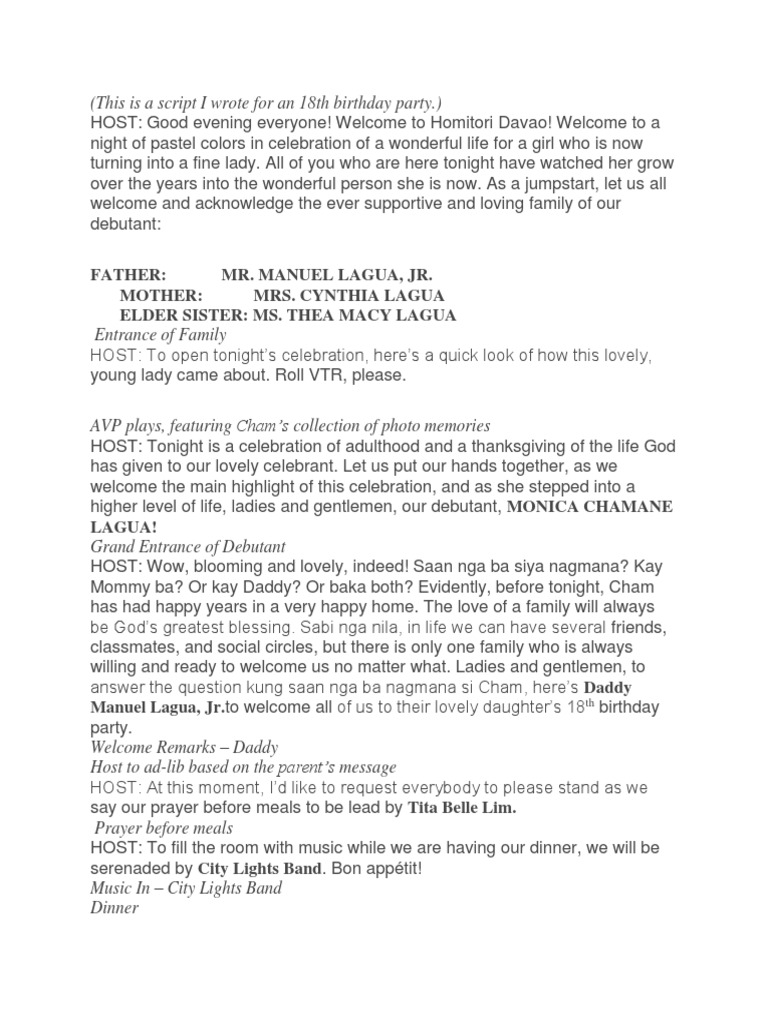 (This is a script I wrote for an 18th birthday party.)
HOST: Good evening everyone! Welcome to Homitori Davao! Welcome to a night of pastel colors in celebration of a wonderful life for a girl who is now turning into a fine lady. All of you who are here tonight have watched her grow over the years into the wonderful person she is now. As a jumpstart, let us all welcome and acknowledge the ever supportive and loving family of our debutant:

FATHER: MR. MANUEL LAGUA, JR.
MOTHER: MRS. CYNTHIA LAGUA
ELDER SISTER: MS. THEA MACY LAGUA
Entrance of Family
HOST: To open tonight's celebration, here's a quick look of how this lovely, young lady came about. Roll VTR, please.

AVP plays, featuring Cham's collection of photo memories
HOST: Tonight is a celebration of adulthood and a thanksgiving of the life God has given to our lovely celebrant. Let us put our hands together, as we welcome the main highlight of this celebration, and as she stepped into a higher level of life, ladies and gentlemen, our debutant, MONICA CHAMANE LAGUA!
Grand Entrance of Debutant
HOST: Wow, blooming and lovely, indeed! Saan nga ba siya nagmana? Kay Mommy ba? Or kay Daddy? Or baka both? Evidently, before tonight, Cham has had happy years in a very happy home. The love of a family will always be God's greatest blessing. Sabi nga nila, in life we can have several friends, classmates, and social circles, but there is only one family who is always willing and ready to welcome us no matter what. Ladies and gentlemen, to answer the question kung saan nga ba nagmana si Cham, here's Daddy Manuel Lagua, Jr.to welcome all of us to their lovely daughter's 18$^{th}$ birthday party.
Welcome Remarks – Daddy
Host to ad-lib based on the parent's message
HOST: At this moment, I'd like to request everybody to please stand as we say our prayer before meals to be lead by Tita Belle Lim.
Prayer before meals
HOST: To fill the room with music while we are having our dinner, we will be serenaded by City Lights Band. Bon appétit!
Music In – City Lights Band
Dinner